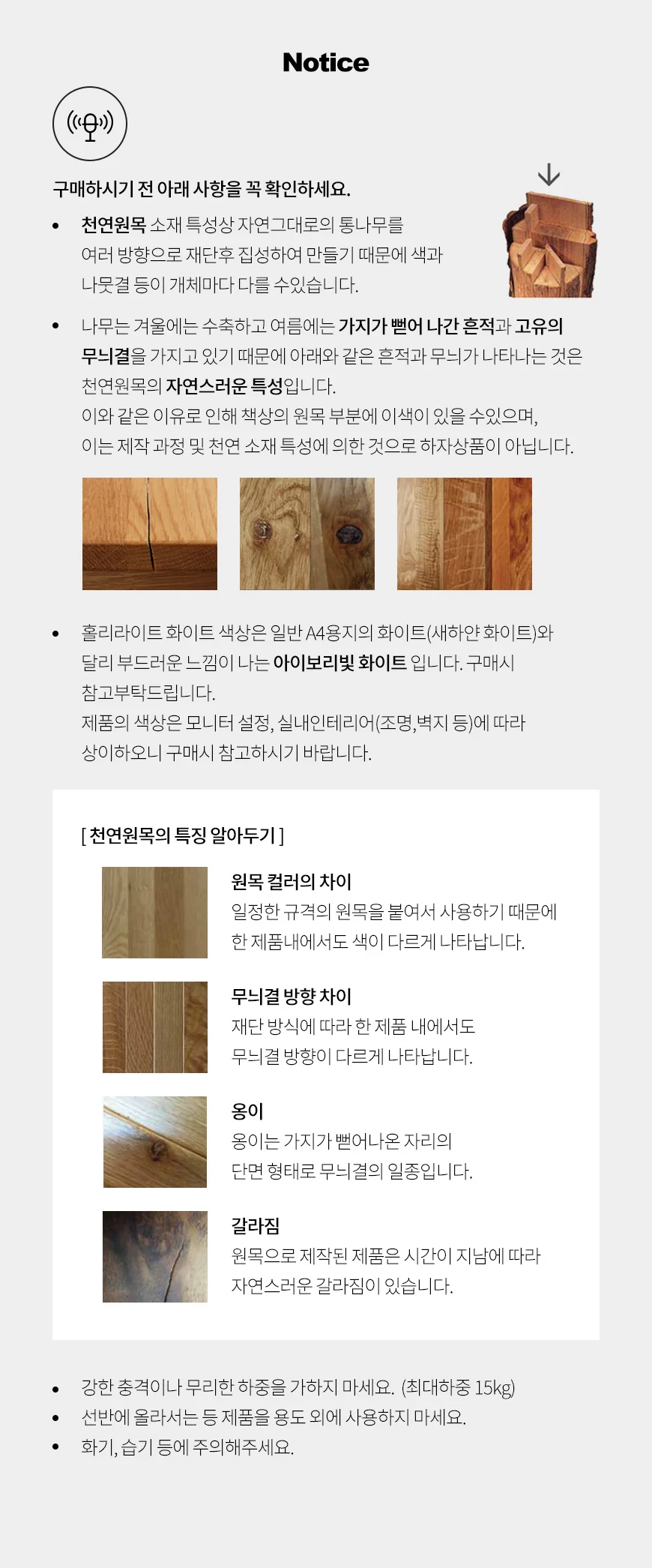 Notice

구매하시기 전 아래 사항을 꼭 확인하세요.

• 천연원목 소재 특성상 자연그대로의 통나무를 여러 방향으로 재단후 집성하여 만들기 때문에 색과 나뭇결 등이 개체마다 다를 수있습니다.

• 나무는 겨울에는 수축하고 여름에는 가지가 뻗어 나간 흔적과 고유의 무늬결을 가지고 있기 때문에 아래와 같은 흔적과 무늬가 나타나는 것은 천연원목의 자연스러운 특성입니다.
이와 같은 이유로 인해 책상의 원목 부분에 이색이 있을 수있으며, 이는 제작 과정 및 천연 소재 특성에 의한 것으로 하자상품이 아닙니다.

• 홀리라이트 화이트 색상은 일반 A4용지의 화이트(새하얀 화이트)와 달리 부드러운 느낌이 나는 아이보리빛 화이트 입니다. 구매시 참고부탁드립니다.
제품의 색상은 모니터 설정, 실내인테리어(조명,벽지 등)에 따라 상이하오니 구매시 참고하시기 바랍니다.

[ 천연원목의 특징 알아두기 ]

원목 컬러의 차이
일정한 규격의 원목을 붙여서 사용하기 때문에 한 제품내에서도 색이 다르게 나타납니다.

무늬결 방향 차이
재단 방식에 따라 한 제품 내에서도 무늬결 방향이 다르게 나타납니다.

옹이
옹이는 가지가 뻗어나온 자리의 단면 형태로 무늬결의 일종입니다.

갈라짐
원목으로 제작된 제품은 시간이 지남에 따라 자연스러운 갈라짐이 있습니다.

• 강한 충격이나 무리한 하중을 가하지 마세요. (최대하중 15kg)
• 선반에 올라서는 등 제품을 용도 외에 사용하지 마세요.
• 화기, 습기 등에 주의해주세요.